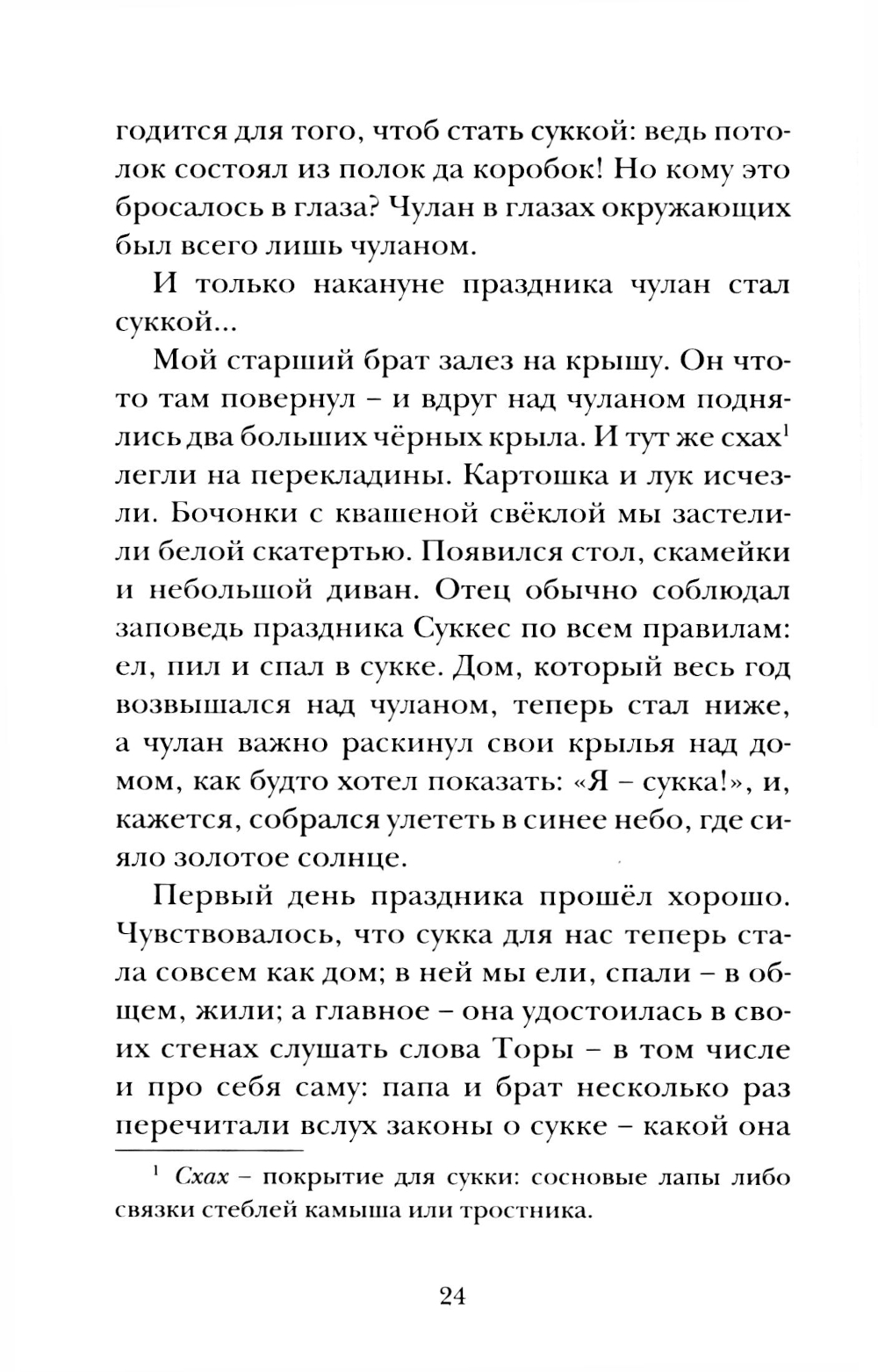 годится для того, чтоб стать суккой: ведь потолок состоял из полок да коробок! Но кому это бросалось в глаза? Чулан в глазах окружающих был всего лишь чуланом.

И только накануне праздника чулан стал суккой...

Мой старший брат залез на крышу. Он что-то там повернул – и вдруг над чуланом поднялись два больших чёрных крыла. И тут же схах$^1$ легли на перекладины. Картошка и лук исчезли. Бочонки с квашеной свёклой мы застелили белой скатертью. Появился стол, скамейки и небольшой диван. Отец обычно соблюдал заповедь праздника Суккес по всем правилам: ел, пил и спал в сукке. Дом, который весь год возвышался над чуланом, теперь стал ниже, а чулан важно раскинул свои крылья над домом, как будто хотел показать: «Я – сукка!», и, кажется, собрался улететь в синее небо, где сияло золотое солнце.

Первый день праздника прошёл хорошо. Чувствовалось, что сукка для нас теперь стала совсем как дом; в ней мы ели, спали – в общем, жили; а главное – она удостоилась в своих стенах слушать слова Торы – в том числе и про себя саму: папа и брат несколько раз перечитали вслух законы о сукке – какой она

$^1$ Схах – покрытие для сукки: сосновые лапы либо связки стеблей камыша или тростника.

24